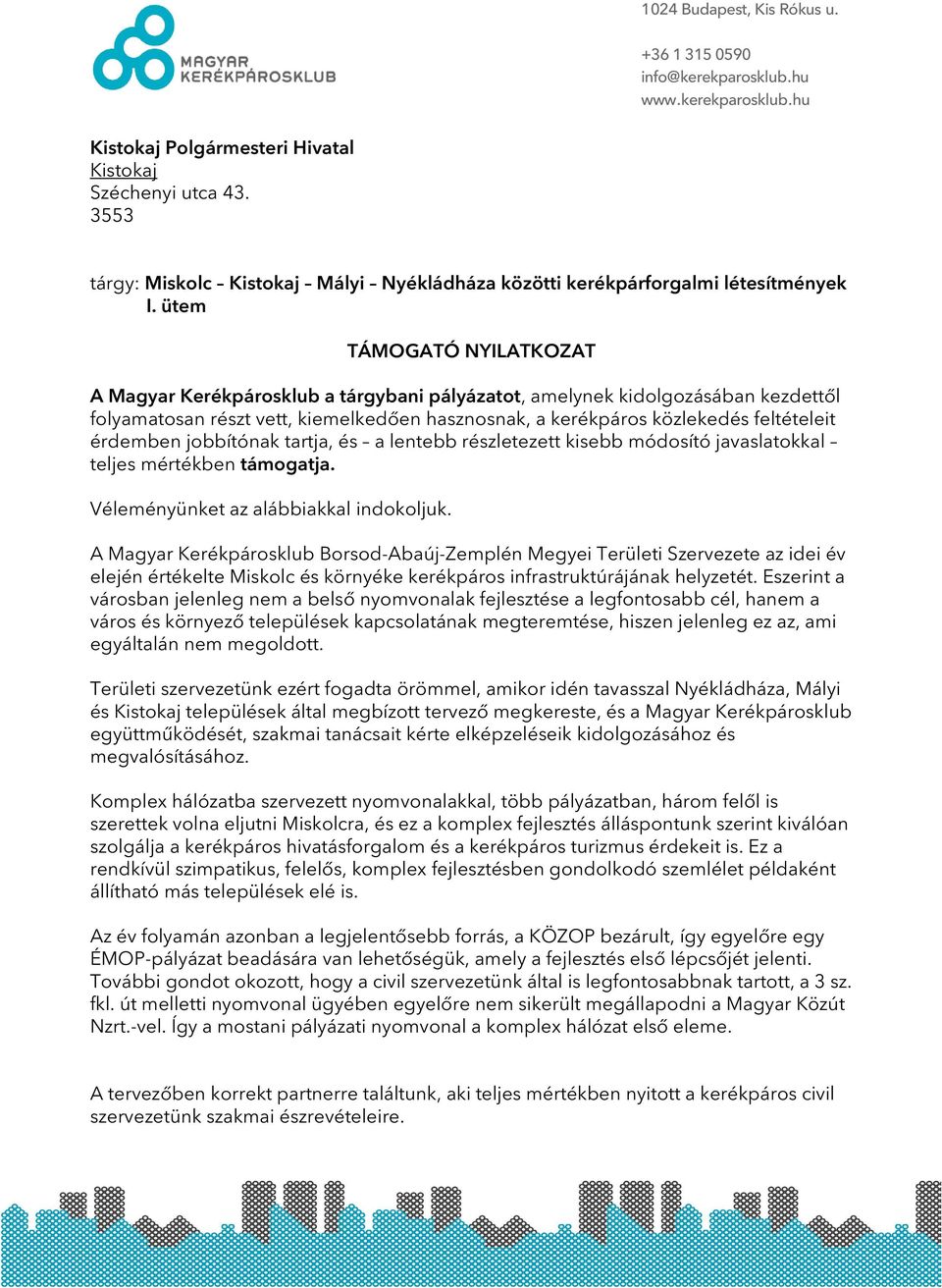 MAGYAR KERÉKPÁROSKLUB

1024 Budapest, Kis Rókus u.

+36 1 315 0590
info@kerekparosklub.hu
www.kerekparosklub.hu

Kistokaj Polgármesteri Hivatal
Kistokaj
Széchenyi utca 43.
3553

tárgy: Miskolc – Kistokaj – Mályi – Nyékládháza közötti kerékpárforgalmi létesítmények I. ütem

TÁMOGATÓ NYILATKOZAT

A Magyar Kerékpárosklub a tárgybani pályázatot, amelynek kidolgozásában kezdettől folyamatosan részt vett, kiemelkedően hasznosnak, a kerékpáros közlekedés feltételeit érdemben jobbítónak tartja, és – a lentebb részletezett kisebb módosító javaslatokkal – teljes mértékben támogatja.

Véleményünket az alábbiakkal indokoljuk.

A Magyar Kerékpárosklub Borsod-Abaúj-Zemplén Megyei Területi Szervezete az idei év elején értékelte Miskolc és környéke kerékpáros infrastruktúrájának helyzetét. Eszerint a városban jelenleg nem a belső nyomvonalak fejlesztése a legfontosabb cél, hanem a város és környező települések kapcsolatának megteremtése, hiszen jelenleg ez az, ami egyáltalán nem megoldott.

Területi szervezetünk ezért fogadta örömmel, amikor idén tavasszal Nyékládháza, Mályi és Kistokaj települések által megbízott tervező megkereste, és a Magyar Kerékpárosklub együttműködését, szakmai tanácsait kérte elképzeléseik kidolgozásához és megvalósításához.

Komplex hálózatba szervezett nyomvonalakkal, több pályázatban, három felől is szerettek volna eljutni Miskolcra, és ez a komplex fejlesztés álláspontunk szerint kiválóan szolgálja a kerékpáros hivatásforgalom és a kerékpáros turizmus érdekeit is. Ez a rendkívül szimpatikus, felelős, komplex fejlesztésben gondolkodó szemlélet példaként állítható más települések elé is.

Az év folyamán azonban a legjelentősebb forrás, a KÖZOP bezárult, így egyelőre egy ÉMOP-pályázat beadására van lehetőségük, amely a fejlesztés első lépcsőjét jelenti. További gondot okozott, hogy a civil szervezetünk által is legfontosabbnak tartott, a 3 sz. fkl. út melletti nyomvonal ügyében egyelőre nem sikerült megállapodni a Magyar Közút Nzrt.-vel. Így a mostani pályázati nyomvonal a komplex hálózat első eleme.

A tervezőben korrekt partnerre találtunk, aki teljes mértékben nyitott a kerékpáros civil szervezetünk szakmai észrevételeire.